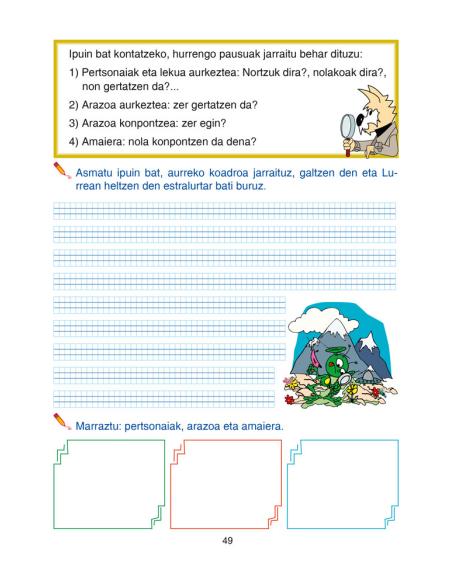 Ipuin bat kontatzeko, hurrengo pausuak jarraitu behar dituzu:

1) Pertsonaiak eta lekua aurkeztea: Nortzuk dira?, nolakoak dira?, non gertatzen da?...

2) Arazoa aurkeztea: zer gertatzen da?

3) Arazoa konpontzea: zer egin?

4) Amaiera: nola konpontzen da dena?

Asmatu ipuin bat, aurreko koadroa jarraituz, galtzen den eta Lurrean heltzen den estralurtar bati buruz.

Marraztu: pertsonaiak, arazoa eta amaiera.

49